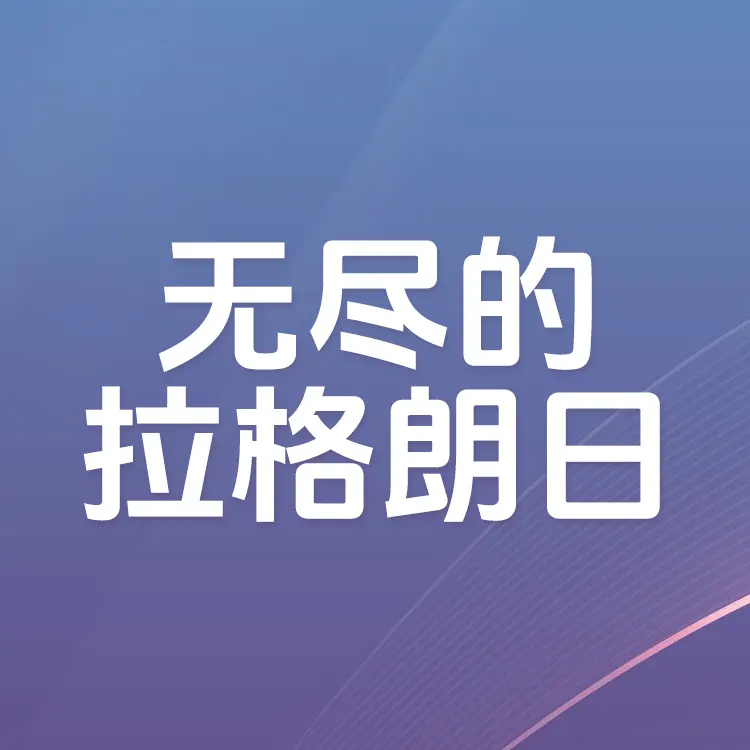 无尽的
拉格朗日